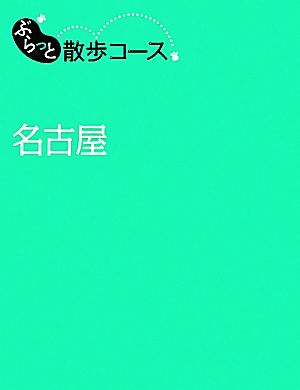 ぶらっと散歩コース

名古屋